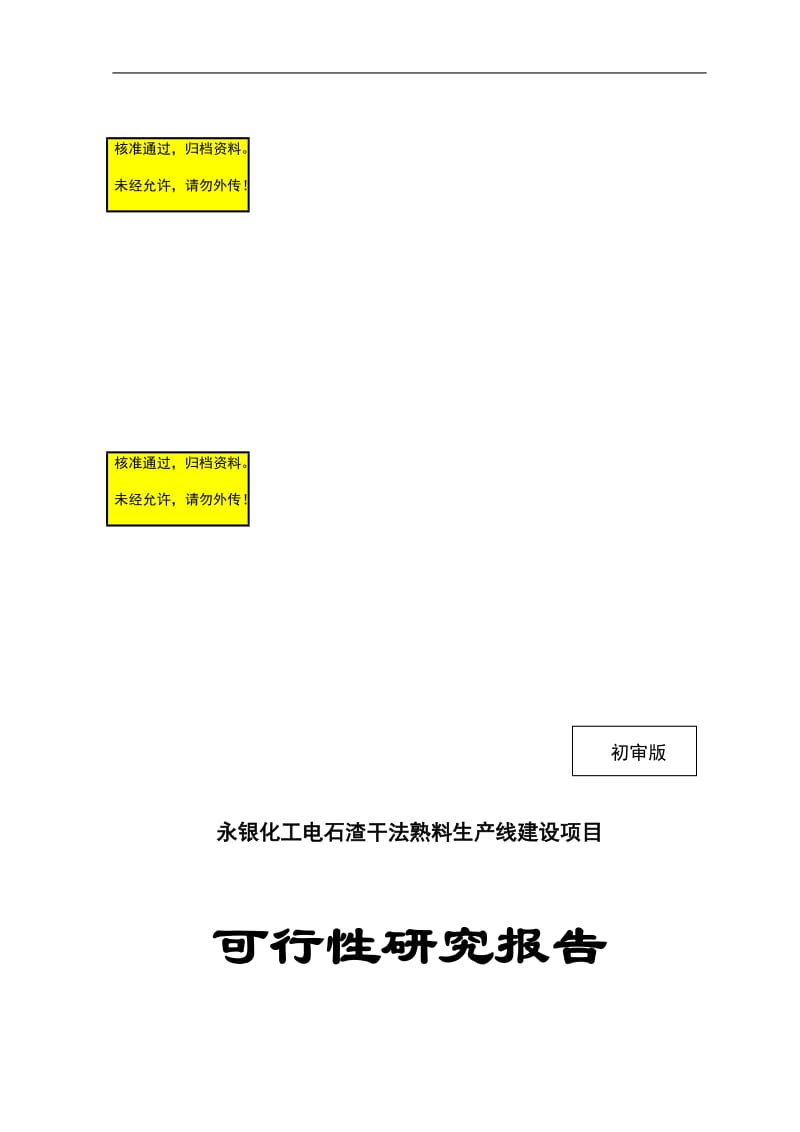 核准通过，归档资料。

未经允许，请勿外传！

核准通过，归档资料。

未经允许，请勿外传！

初审版

永银化工电石渣干法熟料生产线建设项目

可行性研究报告